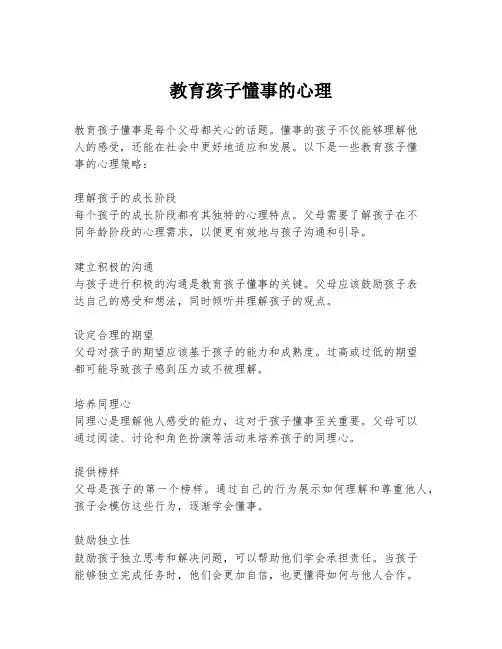 教育孩子懂事的心理

教育孩子懂事是每个父母都关心的话题。懂事的孩子不仅能够理解他人的感受，还能在社会中更好地适应和发展。以下是一些教育孩子懂事的心理策略：

理解孩子的成长阶段
每个孩子的成长阶段都有其独特的心理特点。父母需要了解孩子在不同年龄阶段的心理需求，以便更有效地与孩子沟通和引导。

建立积极的沟通
与孩子进行积极的沟通是教育孩子懂事的关键。父母应该鼓励孩子表达自己的感受和想法，同时倾听并理解孩子的观点。

设定合理的期望
父母对孩子的期望应该基于孩子的能力和成熟度。过高或过低的期望都可能导致孩子感到压力或不被理解。

培养同理心
同理心是理解他人感受的能力，这对于孩子懂事至关重要。父母可以通过阅读、讨论和角色扮演等活动来培养孩子的同理心。

提供榜样
父母是孩子的第一个榜样。通过自己的行为展示如何理解和尊重他人，孩子会模仿这些行为，逐渐学会懂事。

鼓励独立性
鼓励孩子独立思考和解决问题，可以帮助他们学会承担责任。当孩子能够独立完成任务时，他们会更加自信，也更懂得如何与他人合作。